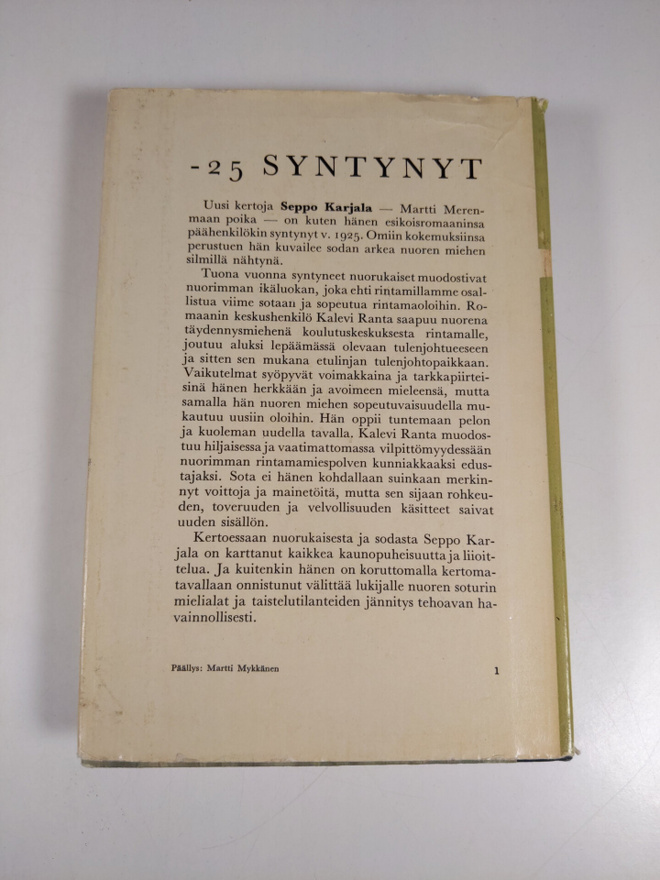 -25 SYNTYNYT

Uusi kertoja Seppo Karjala — Martti Merenmaan poika — on kuten hänen esikoisromaaninsa päähenkilökin syntynyt v. 1925. Omiin kokemuksiinsa perustuen hän kuvailee sodan arkea nuoren miehen silmillä nähtynä.

Tuona vuonna syntyneet nuorukaiset muodostivat nuorimman ikäluokan, joka ehti rintamillamme osallistua viime sotaan ja sopeutua rintamaoloihin. Romaanin keskushenkilö Kalevi Ranta saapuu nuorena täydennysmiehenä koulutuskeskuksesta rintamalle, joutuu aluksi lepäämässä olevaan tulenjohtueeseen ja sitten sen mukana etulinjan tulenjohtopaikkaan. Vaikutelmat syöpyvät voimakkaina ja tarkkapiirteisinä hänen herkkään ja avoimeen mieleensä, mutta samalla hän nuoren miehen sopeutuvaisuudella mukautuu uusiin oloihin. Hän oppii tuntemaan pelon ja kuoleman uudella tavalla. Kalevi Ranta muodostuu hiljaisessa ja vaatimattomassa vilpittömyydessään nuorimman rintamamiespolven kunniakkaaksi edustajaksi. Sota ei hänen kohdallaan suinkaan merkinnyt voittoja ja mainetöitä, mutta sen sijaan rohkeuden, toveruuden ja velvollisuuden käsitteet saivat uuden sisällön.

Kertoessaan nuorukaisesta ja sodasta Seppo Karjala on karttanut kaikkea kaunopuheisuutta ja liioittelua. Ja kuitenkin hänen on koruttomalla kertomatavallaan onnistunut välittää lukijalle nuoren soturin mielialat ja taistelutilanteiden jännitys tehoavan havainnollisesti.

Päällys: Martti Mykkänen

1